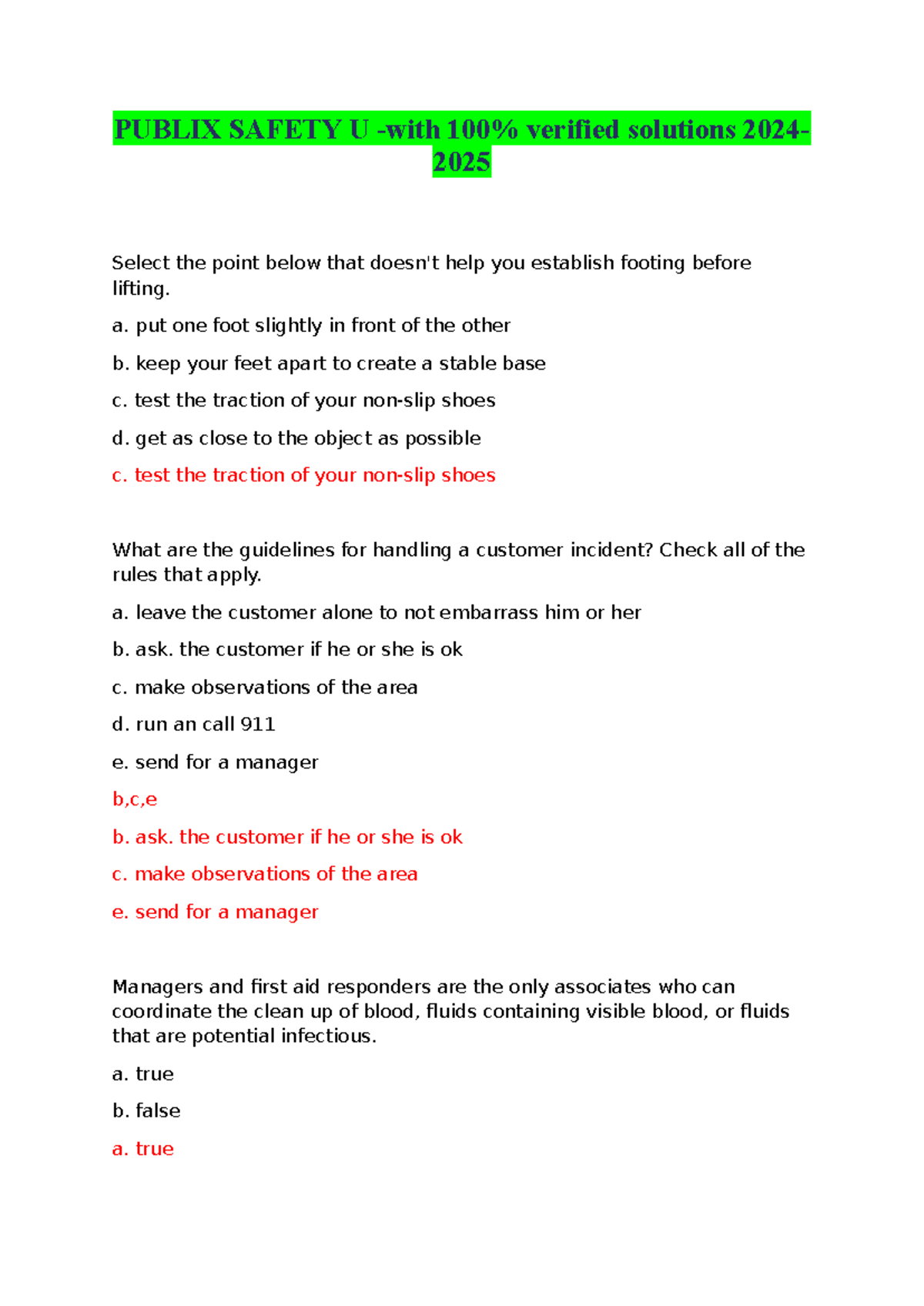 PUBLIX SAFETY U -with 100% verified solutions 2024-2025

Select the point below that doesn't help you establish footing before lifting.

a. put one foot slightly in front of the other

b. keep your feet apart to create a stable base

c. test the traction of your non-slip shoes

d. get as close to the object as possible

c. test the traction of your non-slip shoes

What are the guidelines for handling a customer incident? Check all of the rules that apply.

a. leave the customer alone to not embarrass him or her

b. ask. the customer if he or she is ok

c. make observations of the area

d. run an call 911

e. send for a manager

b,c,e

b. ask. the customer if he or she is ok

c. make observations of the area

e. send for a manager

Managers and first aid responders are the only associates who can coordinate the clean up of blood, fluids containing visible blood, or fluids that are potential infectious.

a. true

b. false

a. true